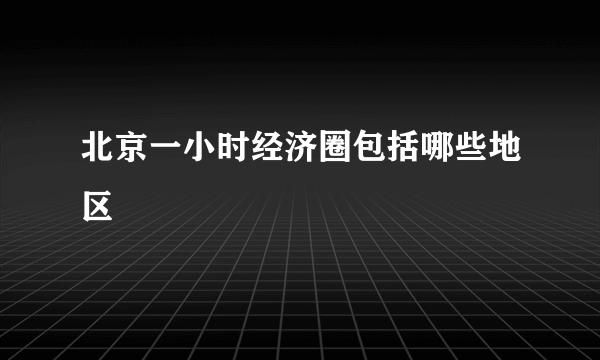 北京一小时经济圈包括哪些地区